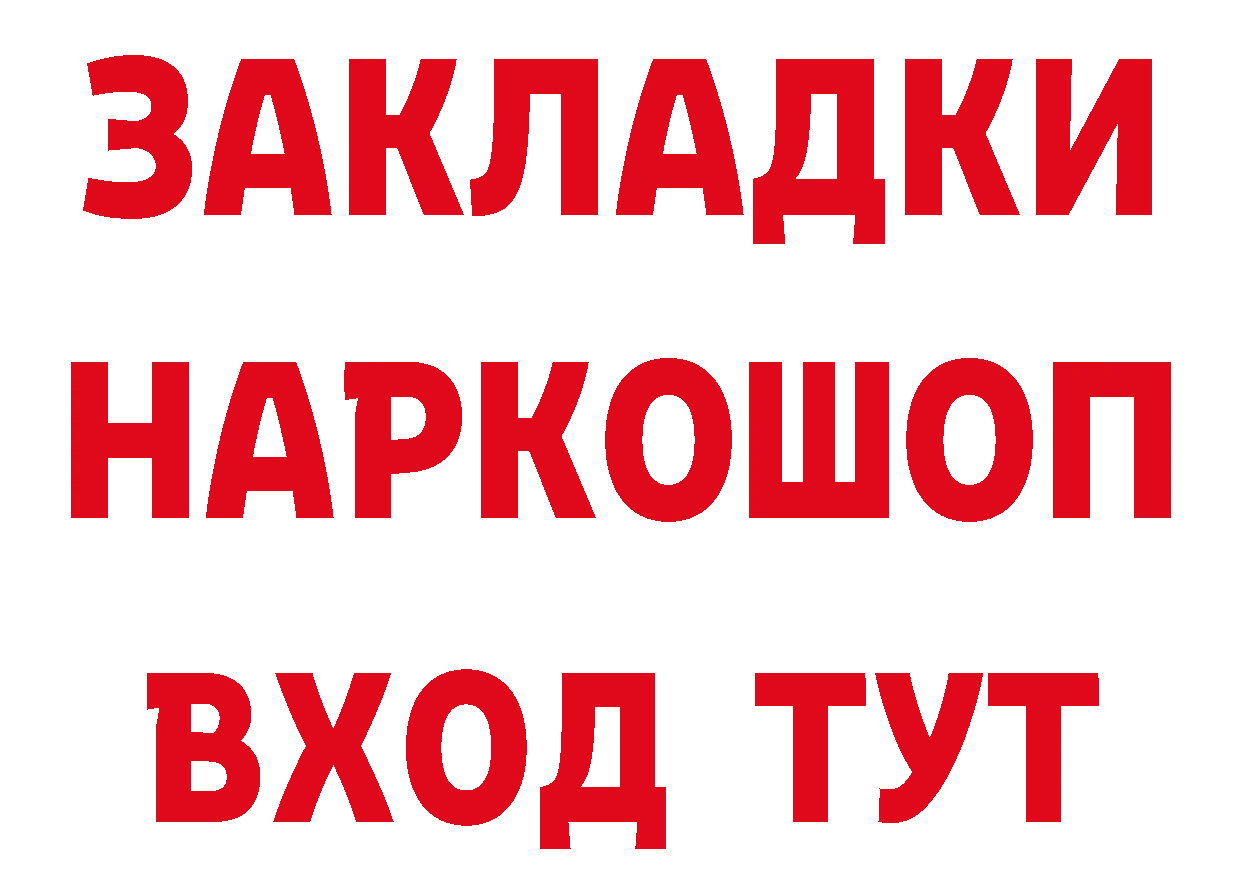 ЗАКЛАДКИ НАРКОШОП ВХОД ТУТ